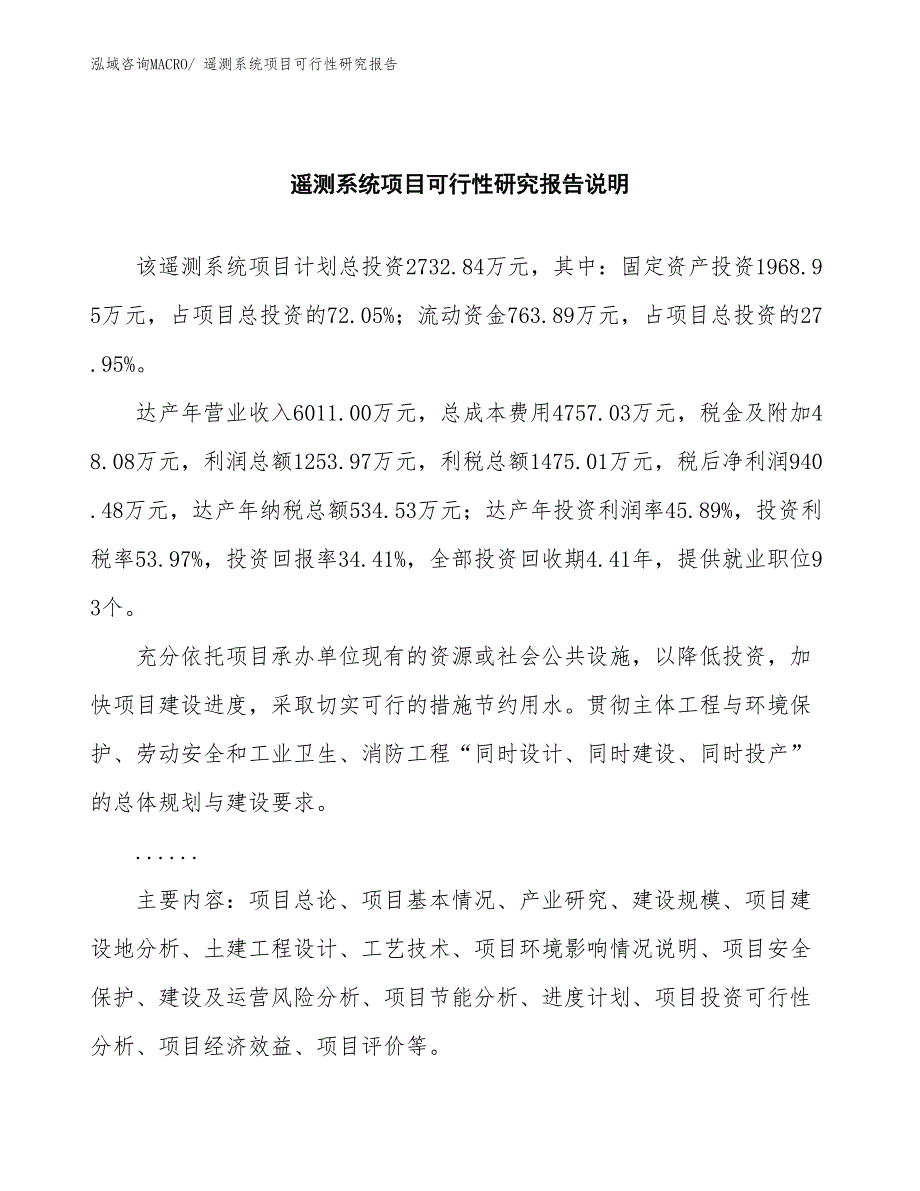 泓域咨询MACRO/ 遥测系统项目可行性研究报告

遥测系统项目可行性研究报告说明

该遥测系统项目计划总投资2732.84万元，其中：固定资产投资1968.95万元，占项目总投资的72.05%；流动资金763.89万元，占项目总投资的27.95%。

达产年营业收入6011.00万元，总成本费用4757.03万元，税金及附加48.08万元，利润总额1253.97万元，利税总额1475.01万元，税后净利润940.48万元，达产年纳税总额534.53万元；达产年投资利润率45.89%，投资利税率53.97%，投资回报率34.41%，全部投资回收期4.41年，提供就业职位93个。

充分依托项目承办单位现有的资源或社会公共设施，以降低投资，加快项目建设进度，采取切实可行的措施节约用水。贯彻主体工程与环境保护、劳动安全和工业卫生、消防工程“同时设计、同时建设、同时投产”的总体规划与建设要求。

......

主要内容：项目总论、项目基本情况、产业研究、建设规模、项目建设地分析、土建工程设计、工艺技术、项目环境影响情况说明、项目安全保护、建设及运营风险分析、项目节能分析、进度计划、项目投资可行性分析、项目经济效益、项目评价等。